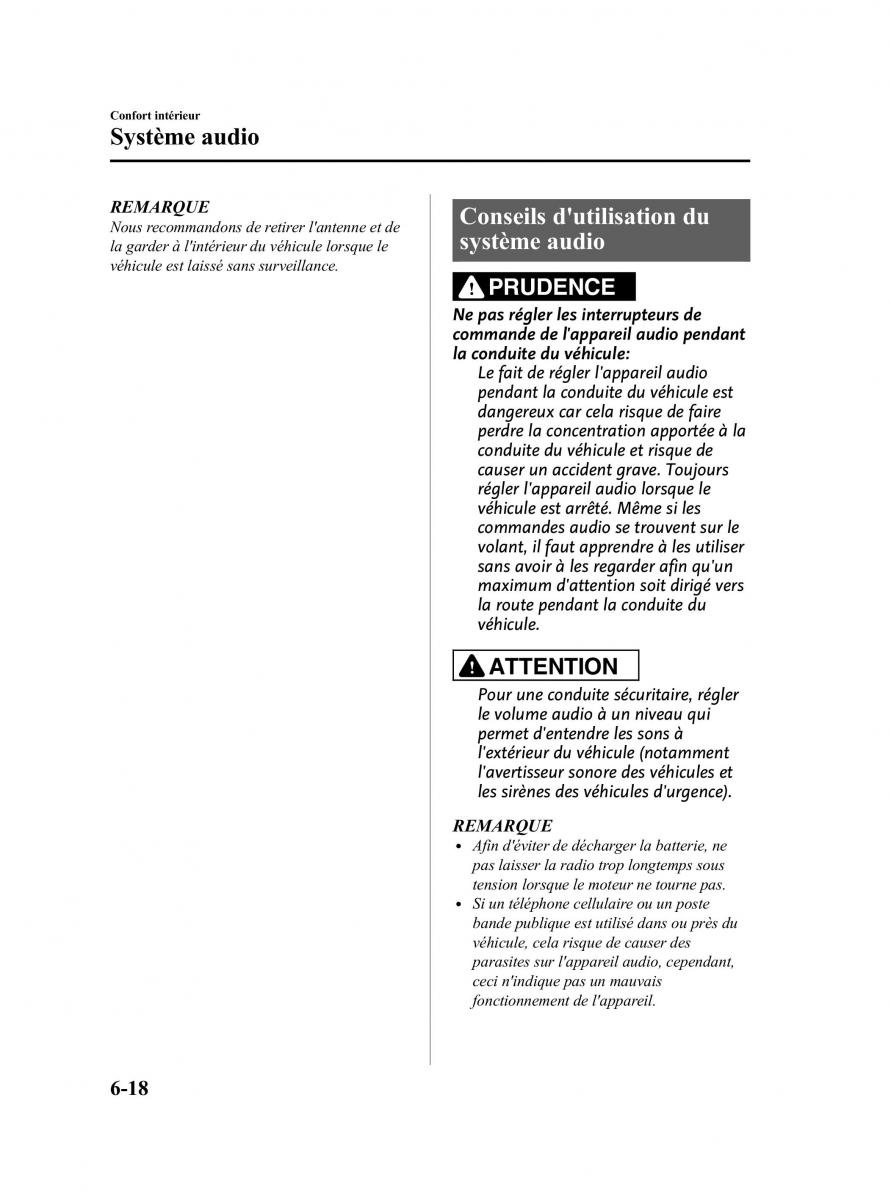 Confort intérieur
Système audio

REMARQUE
Nous recommandons de retirer l'antenne et de la garder à l'intérieur du véhicule lorsque le véhicule est laissé sans surveillance.

Conseils d'utilisation du système audio

PRUDENCE

Ne pas régler les interrupteurs de commande de l'appareil audio pendant la conduite du véhicule:
Le fait de régler l'appareil audio pendant la conduite du véhicule est dangereux car cela risque de faire perdre la concentration apportée à la conduite du véhicule et risque de causer un accident grave. Toujours régler l'appareil audio lorsque le véhicule est arrêté. Même si les commandes audio se trouvent sur le volant, il faut apprendre à les utiliser sans avoir à les regarder afin qu'un maximum d'attention soit dirigé vers la route pendant la conduite du véhicule.

ATTENTION

Pour une conduite sécuritaire, régler le volume audio à un niveau qui permet d'entendre les sons à l'extérieur du véhicule (notamment l'avertisseur sonore des véhicules et les sirènes des véhicules d'urgence).

REMARQUE
• Afin d'éviter de décharger la batterie, ne pas laisser la radio trop longtemps sous tension lorsque le moteur ne tourne pas.
• Si un téléphone cellulaire ou un poste bande publique est utilisé dans ou près du véhicule, cela risque de causer des parasites sur l'appareil audio, cependant, ceci n'indique pas un mauvais fonctionnement de l'appareil.

6-18